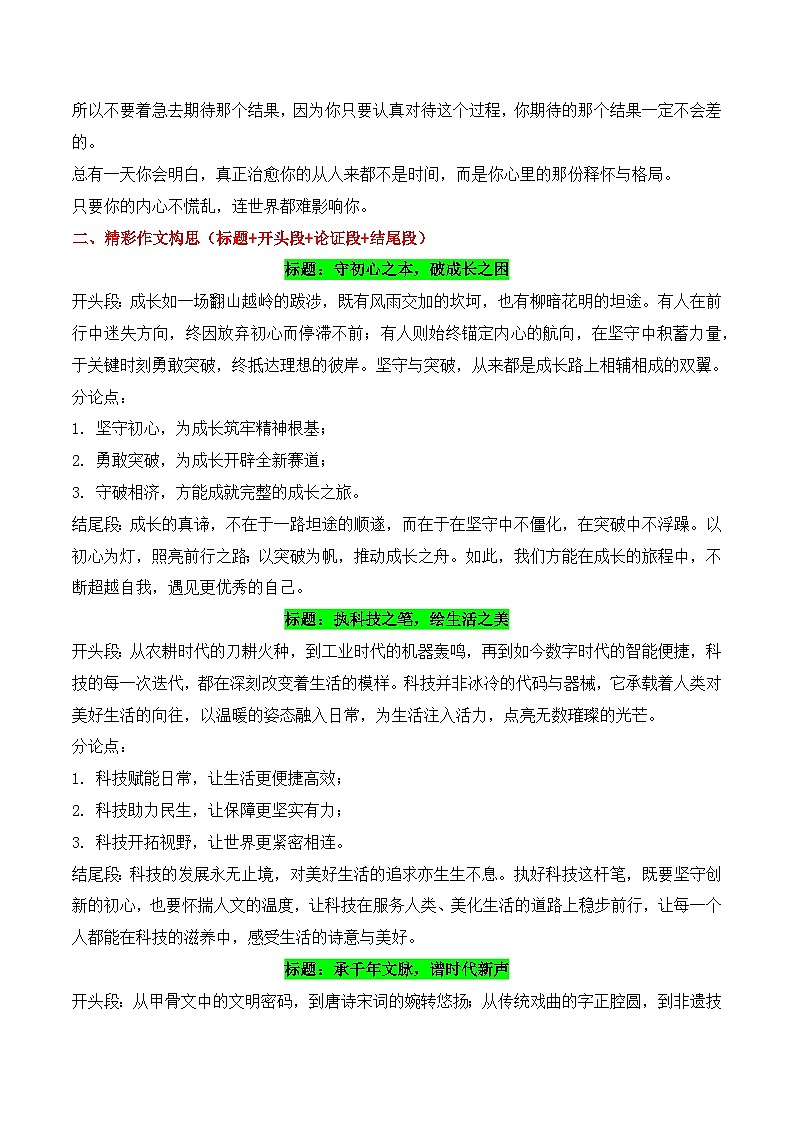 所以不要着急去期待那个结果，因为你只要认真对待这个过程，你期待的那个结果一定不会差的。

总有一天你会明白，真正治愈你的从人来都不是时间，而是你心里的那份释怀与格局。

只要你的内心不慌乱，连世界都难影响你。

二、精彩作文构思（标题+开头段+论证段+结尾段）

标题：守初心之本，破成长之困

开头段：成长如一场翻山越岭的跋涉，既有风雨交加的坎坷，也有柳暗花明的坦途。有人在前行中迷失方向，终因放弃初心而停滞不前；有人则始终锚定内心的航向，在坚守中积蓄力量，于关键时刻勇敢突破，终抵达理想的彼岸。坚守与突破，从来都是成长路上相辅相成的双翼。

分论点：

1. 坚守初心，为成长筑牢精神根基；

2. 勇敢突破，为成长开辟全新赛道；

3. 守破相济，方能成就完整的成长之旅。

结尾段：成长的真谛，不在于一路坦途的顺遂，而在于在坚守中不僵化，在突破中不浮躁。以初心为灯，照亮前行之路；以突破为帆，推动成长之舟。如此，我们方能在成长的旅程中，不断超越自我，遇见更优秀的自己。

标题：执科技之笔，绘生活之美

开头段：从农耕时代的刀耕火种，到工业时代的机器轰鸣，再到如今数字时代的智能便捷，科技的每一次迭代，都在深刻改变着生活的模样。科技并非冰冷的代码与器械，它承载着人类对美好生活的向往，以温暖的姿态融入日常，为生活注入活力，点亮无数璀璨的光芒。

分论点：

1. 科技赋能日常，让生活更便捷高效；

2. 科技助力民生，让保障更坚实有力；

3. 科技开拓视野，让世界更紧密相连。

结尾段：科技的发展永无止境，对美好生活的追求亦生生不息。执好科技这杆笔，既要坚守创新的初心，也要怀揣人文的温度，让科技在服务人类、美化生活的道路上稳步前行，让每一个人都能在科技的滋养中，感受生活的诗意与美好。

标题：承千年文脉，谱时代新声

开头段：从甲骨文中的文明密码，到唐诗宋词的婉转悠扬；从传统戏曲的字正腔圆，到非遗技